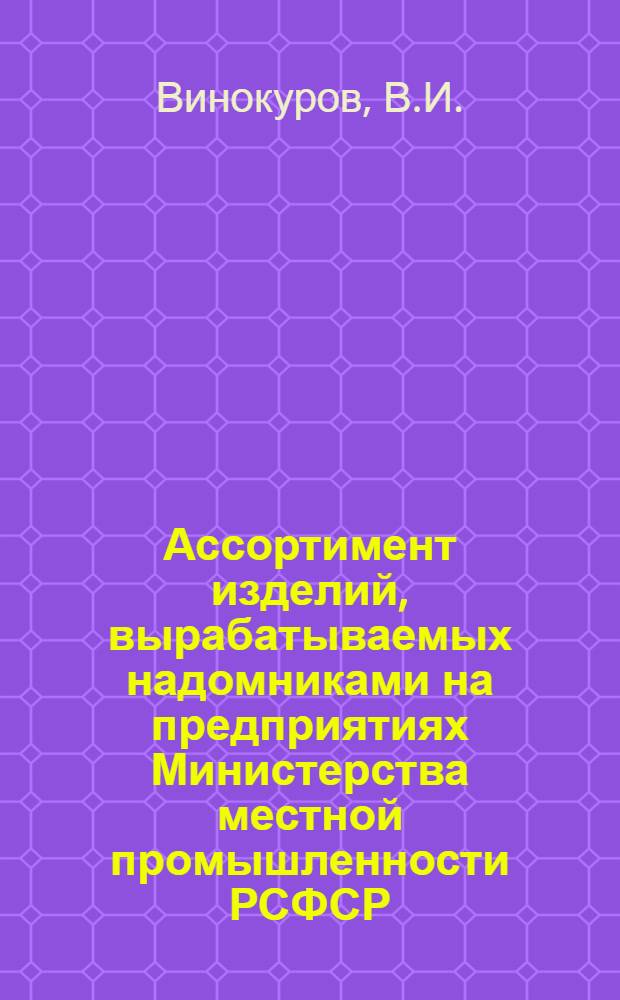 Винокуров, В.И.

Ассортимент изделий, вырабатываемых надомниками на предприятиях Министерства местной промышленности РСФСР